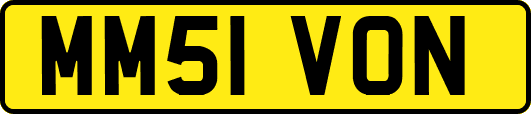 MM51 VON